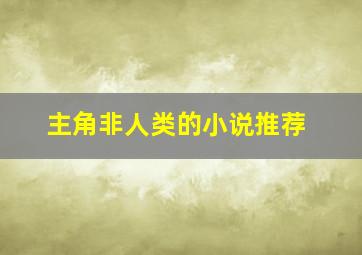 主角非人类的小说推荐